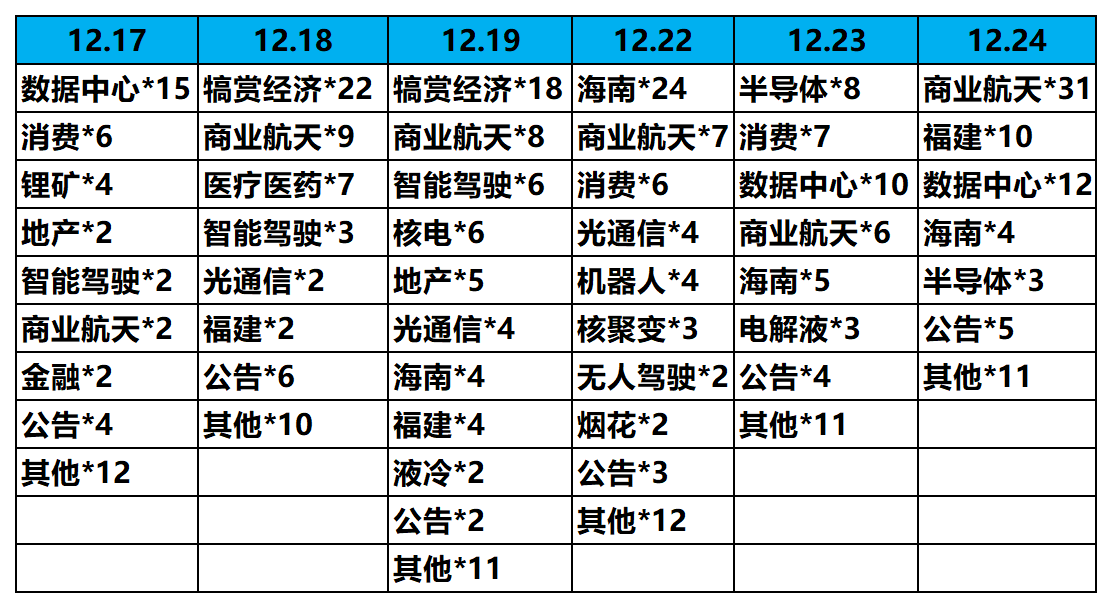 | 12.17 | 12.18 | 12.19 | 12.22 | 12.23 | 12.24 |
|---|---|---|---|---|---|
| 数据中心*15 | 犒赏经济*22 | 犒赏经济*18 | 海南*24 | 半导体*8 | 商业航天*31 |
| 消费*6 | 商业航天*9 | 商业航天*8 | 商业航天*7 | 消费*7 | 福建*10 |
| 锂矿*4 | 医疗医药*7 | 智能驾驶*6 | 消费*6 | 数据中心*10 | 数据中心*12 |
| 地产*2 | 智能驾驶*3 | 核电*6 | 光通信*4 | 商业航天*6 | 海南*4 |
| 智能驾驶*2 | 光通信*2 | 地产*5 | 机器人*4 | 海南*5 | 半导体*3 |
| 商业航天*2 | 福建*2 | 光通信*4 | 核聚变*3 | 电解液*3 | 公告*5 |
| 金融*2 | 公告*6 | 海南*4 | 无人驾驶*2 | 公告*4 | 其他*11 |
| 公告*4 | 其他*10 | 福建*4 | 烟花*2 | 其他*11 | |
| 其他*12 | | 液冷*2 | 公告*3 | | |
| | | 公告*2 | 其他*12 | | |
| | | 其他*11 | | | |